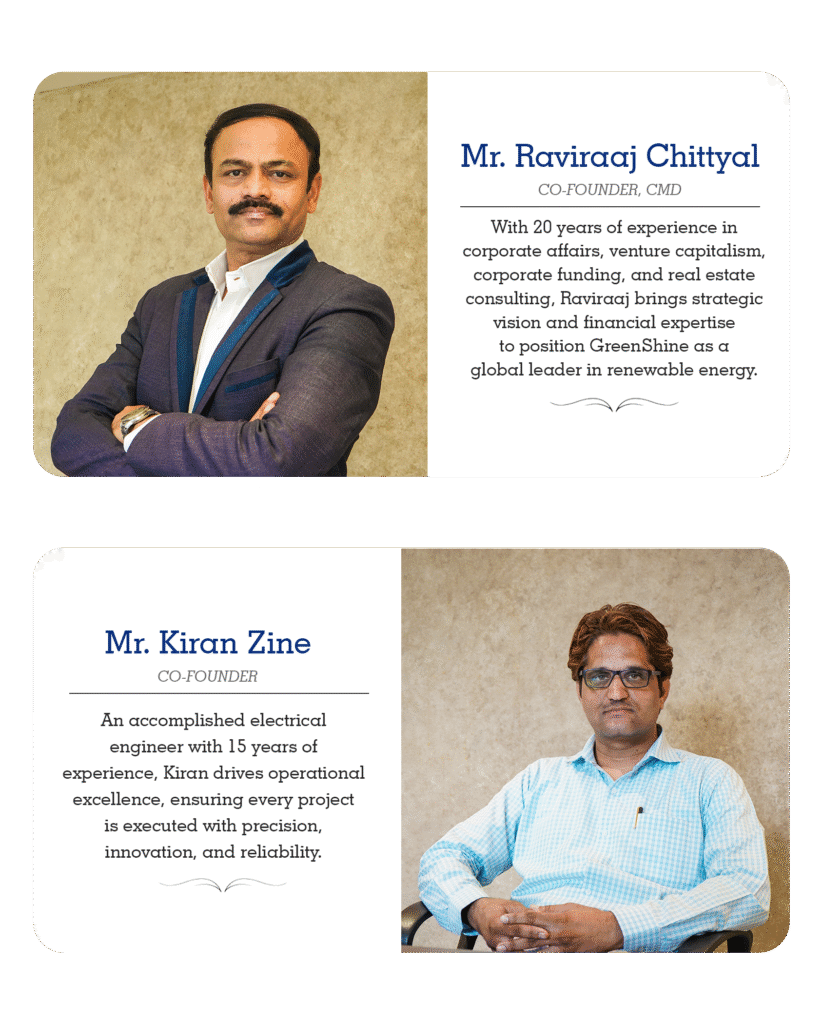 Mr. Raviraaj Chittyal
CO-FOUNDER, CMD

With 20 years of experience in corporate affairs, venture capitalism, corporate funding, and real estate consulting, Raviraaj brings strategic vision and financial expertise to position GreenShine as a global leader in renewable energy.

Mr. Kiran Zine
CO-FOUNDER

An accomplished electrical engineer with 15 years of experience, Kiran drives operational excellence, ensuring every project is executed with precision, innovation, and reliability.